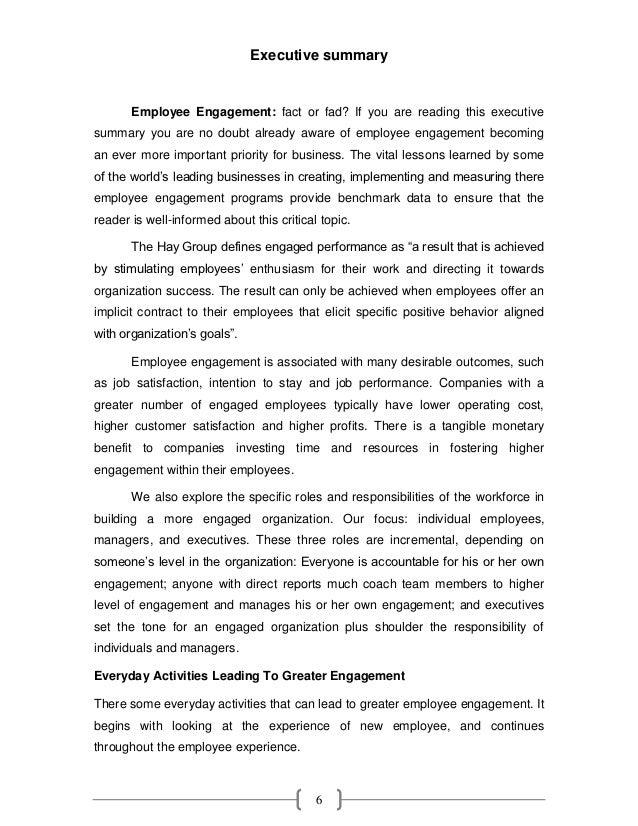 Executive summary

Employee Engagement: fact or fad? If you are reading this executive summary you are no doubt already aware of employee engagement becoming an ever more important priority for business. The vital lessons learned by some of the world's leading businesses in creating, implementing and measuring there employee engagement programs provide benchmark data to ensure that the reader is well-informed about this critical topic.

The Hay Group defines engaged performance as "a result that is achieved by stimulating employees' enthusiasm for their work and directing it towards organization success. The result can only be achieved when employees offer an implicit contract to their employees that elicit specific positive behavior aligned with organization's goals".

Employee engagement is associated with many desirable outcomes, such as job satisfaction, intention to stay and job performance. Companies with a greater number of engaged employees typically have lower operating cost, higher customer satisfaction and higher profits. There is a tangible monetary benefit to companies investing time and resources in fostering higher engagement within their employees.

We also explore the specific roles and responsibilities of the workforce in building a more engaged organization. Our focus: individual employees, managers, and executives. These three roles are incremental, depending on someone's level in the organization: Everyone is accountable for his or her own engagement; anyone with direct reports much coach team members to higher level of engagement and manages his or her own engagement; and executives set the tone for an engaged organization plus shoulder the responsibility of individuals and managers.

Everyday Activities Leading To Greater Engagement

There some everyday activities that can lead to greater employee engagement. It begins with looking at the experience of new employee, and continues throughout the employee experience.

6